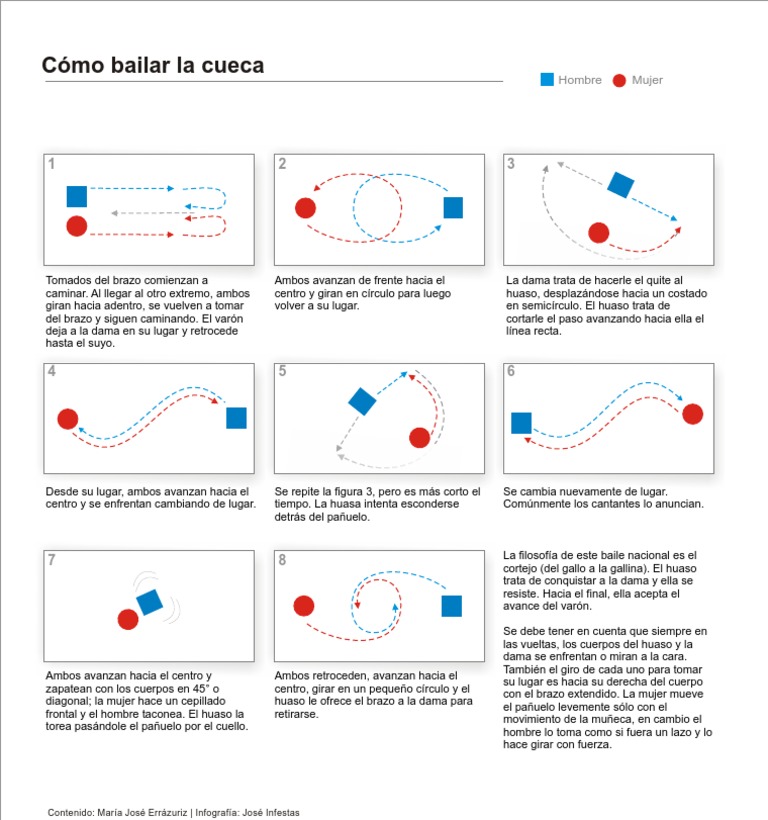 Cómo bailar la cueca

Hombre  Mujer

1

Tomados del brazo comienzan a caminar. Al llegar al otro extremo, ambos giran hacia adentro, se vuelven a tomar del brazo y siguen caminando. El varón deja a la dama en su lugar y retrocede hasta el suyo.

2

Ambos avanzan de frente hacia el centro y giran en círculo para luego volver a su lugar.

3

La dama trata de hacerle el quite al huaso, desplazándose hacia un costado en semicírculo. El huaso trata de cortarle el paso avanzando hacia ella el línea recta.

4

Desde su lugar, ambos avanzan hacia el centro y se enfrentan cambiando de lugar.

5

Se repite la figura 3, pero es más corto el tiempo. La huasa intenta esconderse detrás del pañuelo.

6

Se cambia nuevamente de lugar. Comúnmente los cantantes lo anuncian.

7

Ambos avanzan hacia el centro y zapatean con los cuerpos en 45° o diagonal; la mujer hace un cepillado frontal y el hombre taconea. El huaso la torea pasándole el pañuelo por el cuello.

8

Ambos retroceden, avanzan hacia el centro, girar en un pequeño círculo y el huaso le ofrece el brazo a la dama para retirarse.

La filosofía de este baile nacional es el cortejo (del gallo a la gallina). El huaso trata de conquistar a la dama y ella se resiste. Hacia el final, ella acepta el avance del varón.

Se debe tener en cuenta que siempre en las vueltas, los cuerpos del huaso y la dama se enfrentan o miran a la cara. También el giro de cada uno para tomar su lugar es hacia su derecha del cuerpo con el brazo extendido. La mujer mueve el pañuelo levemente sólo con el movimiento de la muñeca, en cambio el hombre lo toma como si fuera un lazo y lo hace girar con fuerza.

Contenido: María José Errázuriz | Infografía: José Infestas